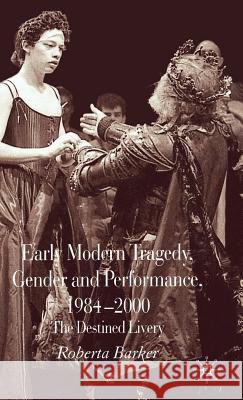 Early Modern Tragedy, Gender and Performance, 1984–2000

The Destined Livery

Roberta Barker

Kraina Książek